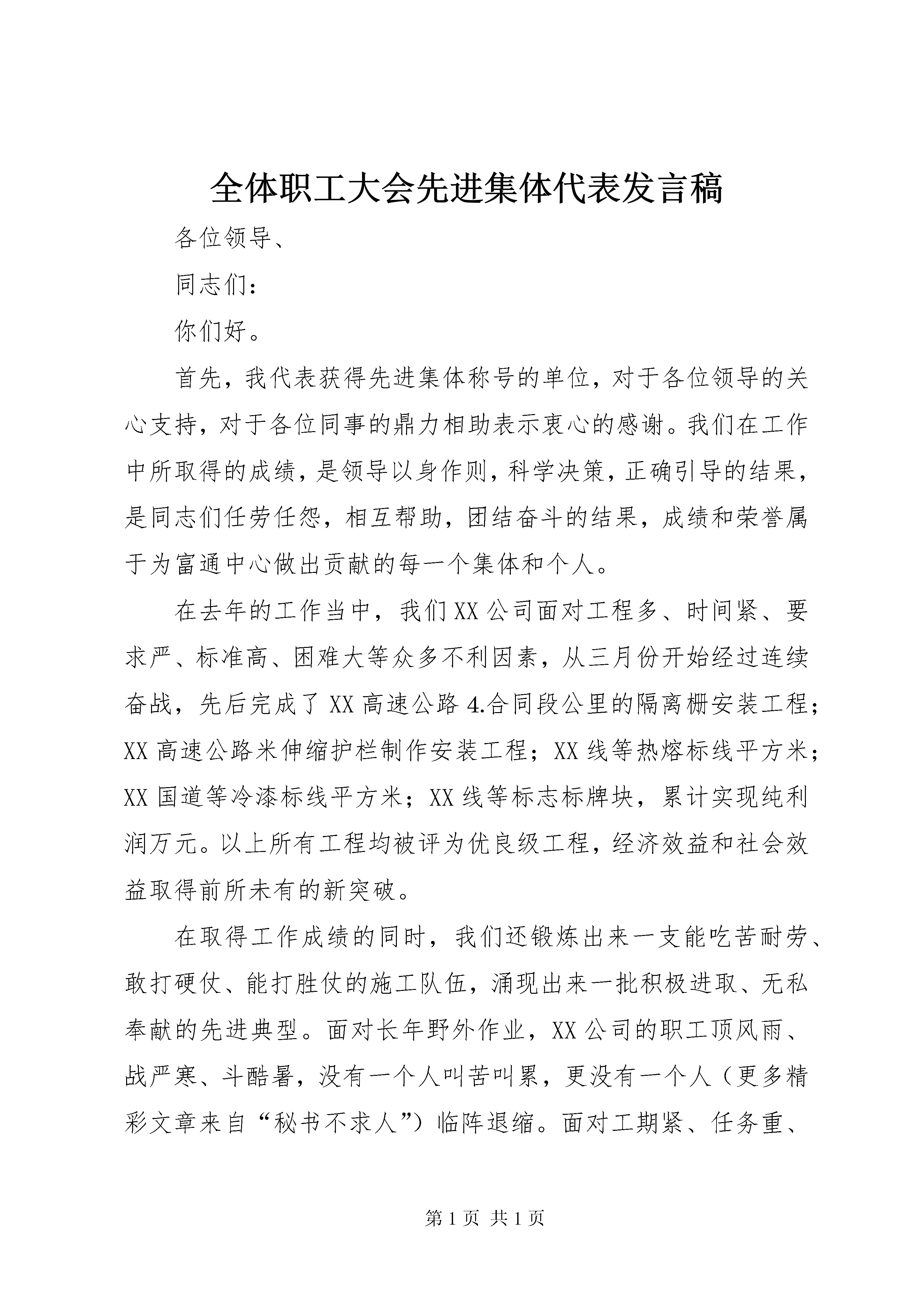 全体职工大会先进集体代表发言稿

各位领导、

同志们：

你们好。

首先，我代表获得先进集体称号的单位，对于各位领导的关心支持，对于各位同事的鼎力相助表示衷心的感谢。我们在工作中所取得的成绩，是领导以身作则，科学决策，正确引导的结果，是同志们任劳任怨，相互帮助，团结奋斗的结果，成绩和荣誉属于为富通中心做出贡献的每一个集体和个人。

在去年的工作当中，我们XX公司面对工程多、时间紧、要求严、标准高、困难大等众多不利因素，从三月份开始经过连续奋战，先后完成了XX高速公路4.合同段公里的隔离栅安装工程；XX高速公路米伸缩护栏制作安装工程；XX线等热熔标线平方米；XX国道等冷漆标线平方米；XX线等标志标牌块，累计实现纯利润万元。以上所有工程均被评为优良级工程，经济效益和社会效益取得前所未有的新突破。

在取得工作成绩的同时，我们还锻炼出来一支能吃苦耐劳、敢打硬仗、能打胜仗的施工队伍，涌现出来一批积极进取、无私奉献的先进典型。面对长年野外作业，XX公司的职工顶风雨、战严寒、斗酷暑，没有一个人叫苦叫累，更没有一个人（更多精彩文章来自“秘书不求人”）临阵退缩。面对工期紧、任务重、

第1页 共1页